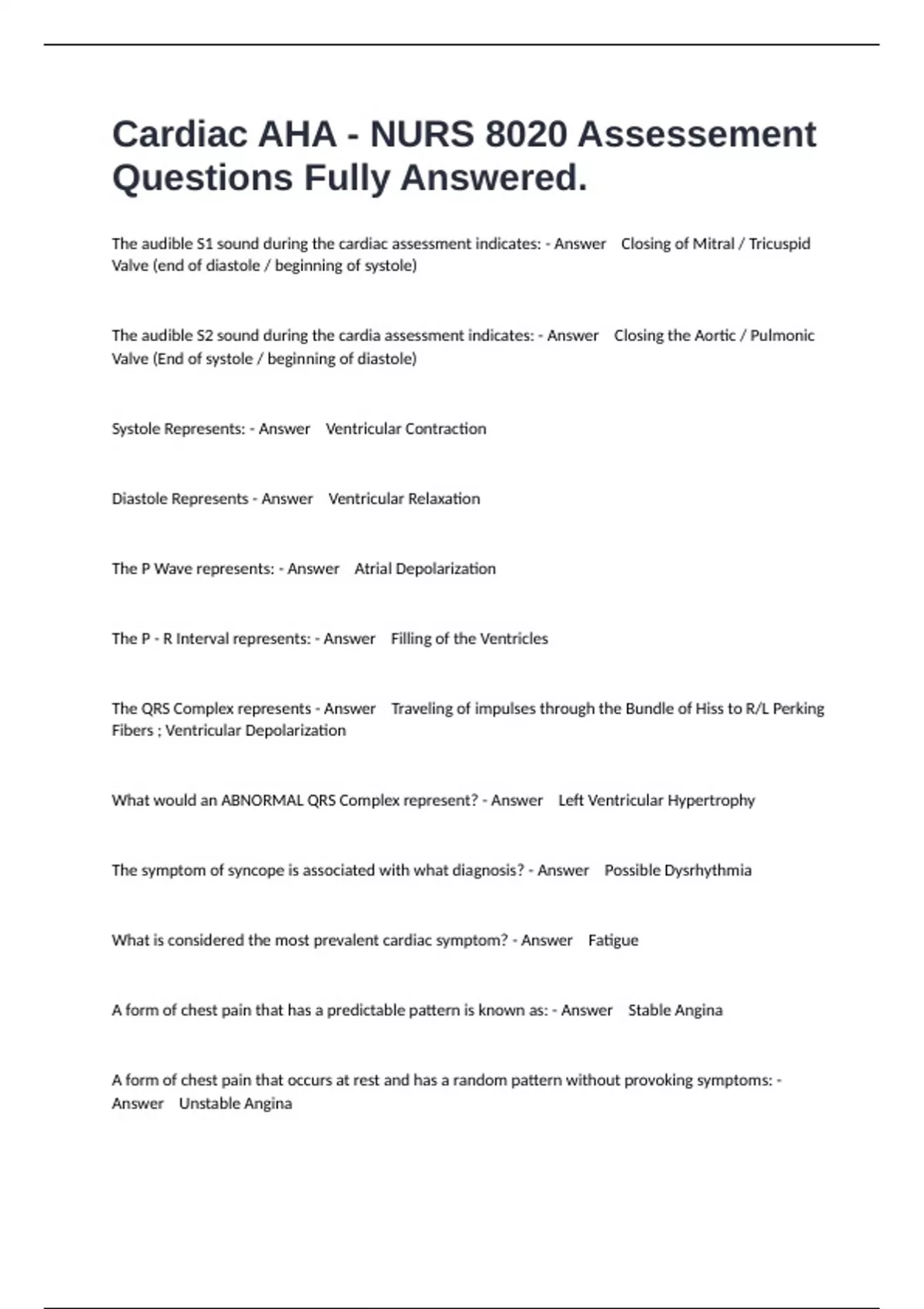 Cardiac AHA - NURS 8020 Assessement Questions Fully Answered.

The audible S1 sound during the cardiac assessment indicates: - Answer Closing of Mitral / Tricuspid Valve (end of diastole / beginning of systole)

The audible S2 sound during the cardia assessment indicates: - Answer Closing the Aortic / Pulmonic Valve (End of systole / beginning of diastole)

Systole Represents: - Answer Ventricular Contraction

Diastole Represents - Answer Ventricular Relaxation

The P Wave represents: - Answer Atrial Depolarization

The P - R Interval represents: - Answer Filling of the Ventricles

The QRS Complex represents - Answer Traveling of impulses through the Bundle of Hiss to R/L Perking Fibers ; Ventricular Depolarization

What would an ABNORMAL QRS Complex represent? - Answer Left Ventricular Hypertrophy

The symptom of syncope is associated with what diagnosis? - Answer Possible Dysrhythmia

What is considered the most prevalent cardiac symptom? - Answer Fatigue

A form of chest pain that has a predictable pattern is known as: - Answer Stable Angina

A form of chest pain that occurs at rest and has a random pattern without provoking symptoms: - Answer Unstable Angina